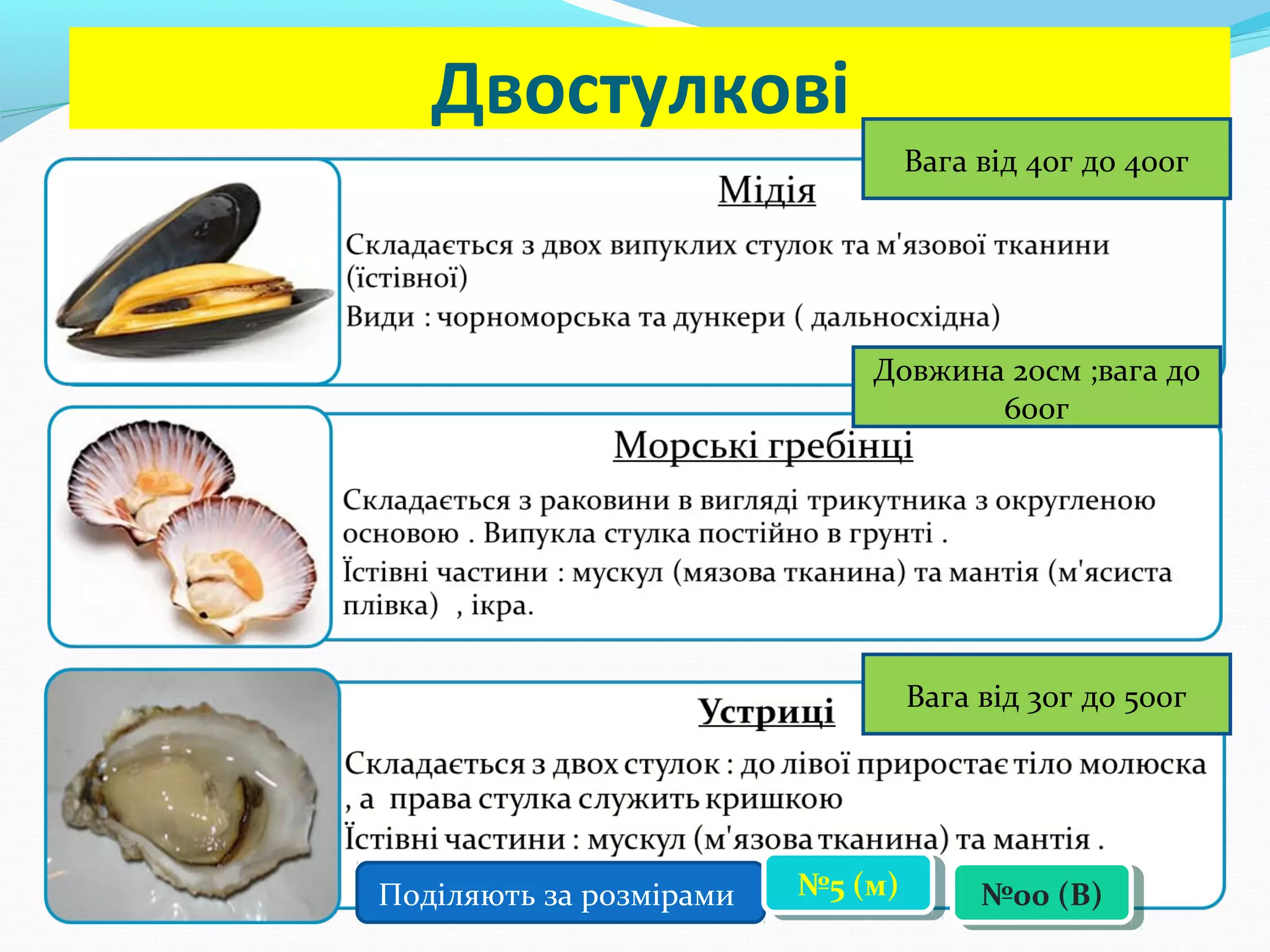 Двостулкові

Вага від 40г до 400г

Мідія

Складається з двох випуклих стулок та м'язової тканини (їстівної)

Види : чорноморська та дункери ( дальносхідна)

Довжина 20см ;вага до 600г

Морські гребінці

Складається з раковини в вигляді трикутника з округленою основою . Випукла стулка постійно в грунті .

Їстівні частини : мускул (мязова тканина) та мантія (м'ясиста плівка) , ікра.

Вага від 30г до 500г

Устриці

Складається з двох стулок : до лівої приростає тіло молюска , а права стулка служить кришкою

Їстівні частини : мускул (м'язова тканина) та мантія .

Поділяють за розмірами

№5 (м)

№00 (В)